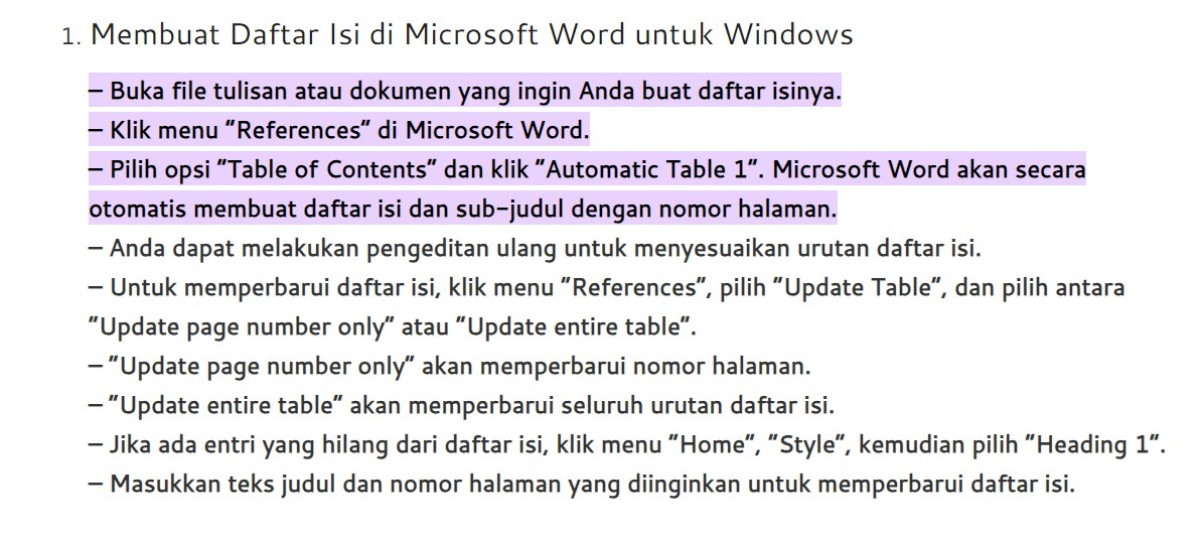 1. Membuat Daftar Isi di Microsoft Word untuk Windows

– Buka file tulisan atau dokumen yang ingin Anda buat daftar isinya.
– Klik menu "References" di Microsoft Word.
– Pilih opsi "Table of Contents" dan klik "Automatic Table 1". Microsoft Word akan secara otomatis membuat daftar isi dan sub-judul dengan nomor halaman.
– Anda dapat melakukan pengeditan ulang untuk menyesuaikan urutan daftar isi.
– Untuk memperbarui daftar isi, klik menu "References", pilih "Update Table", dan pilih antara "Update page number only" atau "Update entire table".
– "Update page number only" akan memperbarui nomor halaman.
– "Update entire table" akan memperbarui seluruh urutan daftar isi.
– Jika ada entri yang hilang dari daftar isi, klik menu "Home", "Style", kemudian pilih "Heading 1".
– Masukkan teks judul dan nomor halaman yang diinginkan untuk memperbarui daftar isi.